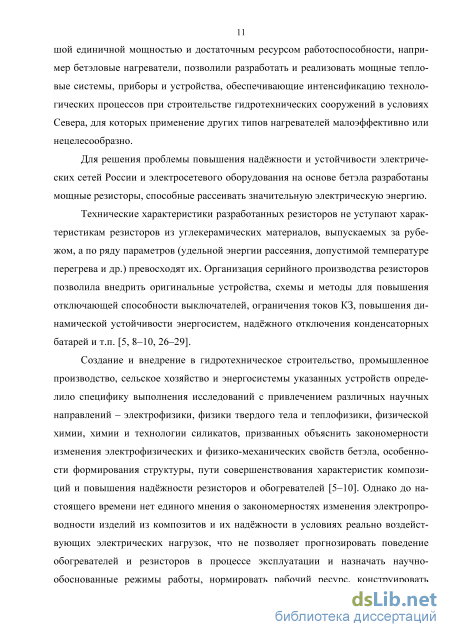 11

шой единичной мощностью и достаточным ресурсом работоспособности, например бетэловые нагреватели, позволили разработать и реализовать мощные тепловые системы, приборы и устройства, обеспечивающие интенсификацию технологических процессов при строительстве гидротехнических сооружений в условиях Севера, для которых применение других типов нагревателей малоэффективно или нецелесообразно.

Для решения проблемы повышения надёжности и устойчивости электрических сетей России и электросетевого оборудования на основе бетэла разработаны мощные резисторы, способные рассеивать значительную электрическую энергию.

Технические характеристики разработанных резисторов не уступают характеристикам резисторов из углекерамических материалов, выпускаемых за рубежом, а по ряду параметров (удельной энергии рассеяния, допустимой температуре перегрева и др.) превосходят их. Организация серийного производства резисторов позволила внедрить оригинальные устройства, схемы и методы для повышения отключающей способности выключателей, ограничения токов КЗ, повышения динамической устойчивости энергосистем, надёжного отключения конденсаторных батарей и т.п. [5, 8–10, 26–29].

Создание и внедрение в гидротехническое строительство, промышленное производство, сельское хозяйство и энергосистемы указанных устройств определило специфику выполнения исследований с привлечением различных научных направлений – электрофизики, физики твердого тела и теплофизики, физической химии, химии и технологии силикатов, призванных объяснить закономерности изменения электрофизических и физико-механических свойств бетэла, особенности формирования структуры, пути совершенствования характеристик композиций и повышения надёжности резисторов и обогревателей [5–10]. Однако до настоящего времени нет единого мнения о закономерностях изменения электропроводности изделий из композитов и их надёжности в условиях реально воздействующих электрических нагрузок, что не позволяет прогнозировать поведение обогревателей и резисторов в процессе эксплуатации и назначать научно-обоснованные режимы работы, нормировать рабочий ресурс, конструировать

dsLib.net
библиотека диссертаций